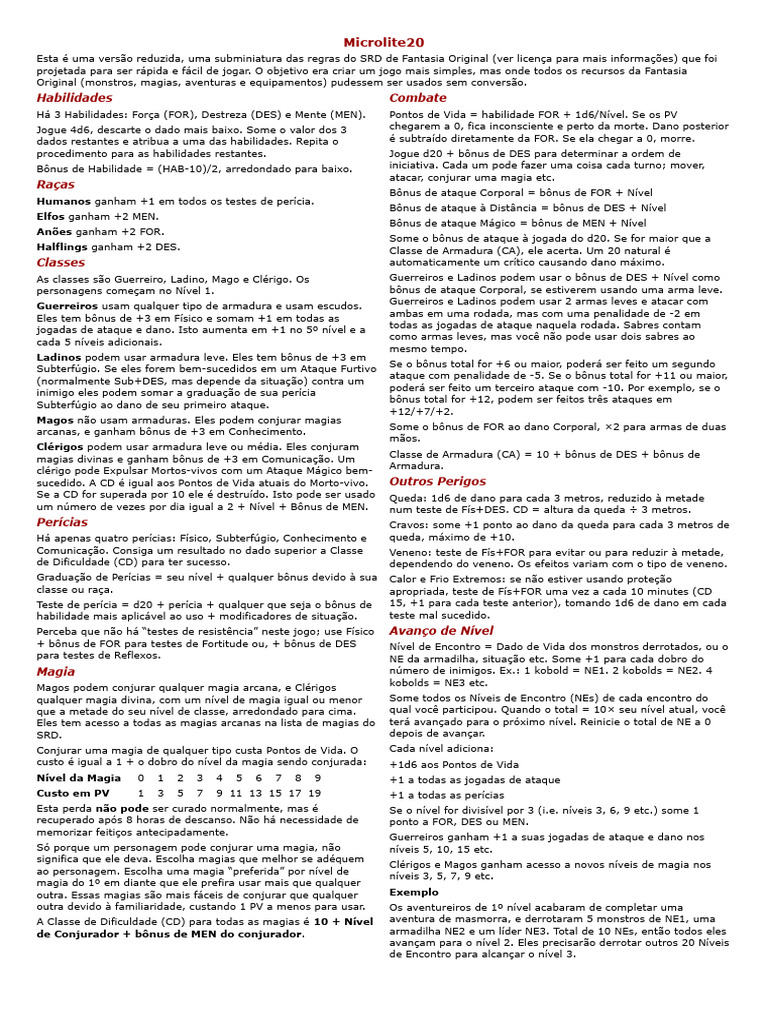 Microlite20

Esta é uma versão reduzida, uma subminiatura das regras do SRD de Fantasia Original (ver licença para mais informações) que foi projetada para ser rápida e fácil de jogar. O objetivo era criar um jogo mais simples, mas onde todos os recursos da Fantasia Original (monstros, magias, aventuras e equipamentos) pudessem ser usados sem conversão.

Habilidades

Há 3 Habilidades: Força (FOR), Destreza (DES) e Mente (MEN).

Jogue 4d6, descarte o dado mais baixo. Some o valor dos 3 dados restantes e atribua a uma das habilidades. Repita o procedimento para as habilidades restantes.

Bônus de Habilidade = (HAB-10)/2, arredondado para baixo.

Raças

Humanos ganham +1 em todos os testes de perícia.

Elfos ganham +2 MEN.

Anões ganham +2 FOR.

Halflings ganham +2 DES.

Classes

As classes são Guerreiro, Ladino, Mago e Clérigo. Os personagens começam no Nível 1.

Guerreiros usam qualquer tipo de armadura e usam escudos. Eles tem bônus de +3 em Físico e somam +1 em todas as jogadas de ataque e dano. Isto aumenta em +1 no 5º nível e a cada 5 níveis adicionais.

Ladinos podem usar armadura leve. Eles tem bônus de +3 em Subterfúgio. Se eles forem bem-sucedidos em um Ataque Furtivo (normalmente Sub+DES, mas depende da situação) contra um inimigo eles podem somar a graduação de sua perícia Subterfúgio ao dano de seu primeiro ataque.

Magos não usam armaduras. Eles podem conjurar magias arcanas, e ganham bônus de +3 em Conhecimento.

Clérigos podem usar armadura leve ou média. Eles conjuram magias divinas e ganham bônus de +3 em Comunicação. Um clérigo pode Expulsar Mortos-vivos com um Ataque Mágico bem-sucedido. A CD é igual aos Pontos de Vida atuais do Morto-vivo. Se a CD for superada por 10 ele é destruído. Isto pode ser usado um número de vezes por dia igual a 2 + Nível + Bônus de MEN.

Perícias

Há apenas quatro perícias: Físico, Subterfúgio, Conhecimento e Comunicação. Consiga um resultado no dado superior a Classe de Dificuldade (CD) para ter sucesso.

Graduação de Perícias = seu nível + qualquer bônus devido à sua classe ou raça.

Teste de perícia = d20 + perícia + qualquer que seja o bônus de habilidade mais aplicável ao uso + modificadores de situação.

Perceba que não há "testes de resistência" neste jogo; use Físico + bônus de FOR para testes de Fortitude ou, + bônus de DES para testes de Reflexos.

Magia

Magos podem conjurar qualquer magia arcana, e Clérigos qualquer magia divina, com um nível de magia igual ou menor que a metade do seu nível de classe, arredondado para cima. Eles tem acesso a todas as magias arcanas na lista de magias do SRD.

Conjurar uma magia de qualquer tipo custa Pontos de Vida. O custo é igual a 1 + o dobro do nível da magia sendo conjurada:

| Nível da Magia | 0 | 1 | 2 | 3 | 4 | 5 | 6 | 7 | 8 | 9 |
|---|---|---|---|---|---|---|---|---|---|---|
| Custo em PV | 1 | 3 | 5 | 7 | 9 | 11 | 13 | 15 | 17 | 19 |

Esta perda não pode ser curado normalmente, mas é recuperado após 8 horas de descanso. Não há necessidade de memorizar feitiços antecipadamente.

Só porque um personagem pode conjurar uma magia, não significa que ele deva. Escolha magias que melhor se adéquem ao personagem. Escolha uma magia "preferida" por nível de magia do 1º em diante que ele prefira usar mais que qualquer outra. Essas magias são mais fáceis de conjurar que qualquer outra devido à familiaridade, custando 1 PV a menos para usar.

A Classe de Dificuldade (CD) para todas as magias é 10 + Nível de Conjurador + bônus de MEN do conjurador.

Combate

Pontos de Vida = habilidade FOR + 1d6/Nível. Se os PV chegarem a 0, fica inconsciente e perto da morte. Dano posterior é subtraído diretamente da FOR. Se ela chegar a 0, morre.

Jogue d20 + bônus de DES para determinar a ordem de iniciativa. Cada um pode fazer uma coisa cada turno; mover, atacar, conjurar uma magia etc.

Bônus de ataque Corporal = bônus de FOR + Nível

Bônus de ataque à Distância = bônus de DES + Nível

Bônus de ataque Mágico = bônus de MEN + Nível

Some o bônus de ataque à jogada do d20. Se for maior que a Classe de Armadura (CA), ele acerta. Um 20 natural é automaticamente um crítico causando dano máximo.

Guerreiros e Ladinos podem usar o bônus de DES + Nível como bônus de ataque Corporal, se estiverem usando uma arma leve. Guerreiros e Ladinos podem usar 2 armas leves e atacar com ambas em uma rodada, mas com uma penalidade de -2 em todas as jogadas de ataque naquela rodada. Sabres contam como armas leves, mas você não pode usar dois sabres ao mesmo tempo.

Se o bônus total for +6 ou maior, poderá ser feito um segundo ataque com penalidade de -5. Se o bônus total for +11 ou maior, poderá ser feito um terceiro ataque com -10. Por exemplo, se o bônus total for +12, podem ser feitos três ataques em +12/+7/+2.

Some o bônus de FOR ao dano Corporal, ×2 para armas de duas mãos.

Classe de Armadura (CA) = 10 + bônus de DES + bônus de Armadura.

Outros Perigos

Queda: 1d6 de dano para cada 3 metros, reduzido à metade num teste de Fís+DES. CD = altura da queda ÷ 3 metros.

Cravos: some +1 ponto ao dano da queda para cada 3 metros de queda, máximo de +10.

Veneno: teste de Fís+FOR para evitar ou para reduzir à metade, dependendo do veneno. Os efeitos variam com o tipo de veneno.

Calor e Frio Extremos: se não estiver usando proteção apropriada, teste de Fís+FOR uma vez a cada 10 minutes (CD 15, +1 para cada teste anterior), tomando 1d6 de dano em cada teste mal sucedido.

Avanço de Nível

Nível de Encontro = Dado de Vida dos monstros derrotados, ou o NE da armadilha, situação etc. Some +1 para cada dobro do número de inimigos. Ex.: 1 kobold = NE1. 2 kobolds = NE2. 4 kobolds = NE3 etc.

Some todos os Níveis de Encontro (NEs) de cada encontro do qual você participou. Quando o total = 10× seu nível atual, você terá avançado para o próximo nível. Reinicie o total de NE a 0 depois de avançar.

Cada nível adiciona:

+1d6 aos Pontos de Vida

+1 a todas as jogadas de ataque

+1 a todas as perícias

Se o nível for divisível por 3 (i.e. níveis 3, 6, 9 etc.) some 1 ponto a FOR, DES ou MEN.

Guerreiros ganham +1 a suas jogadas de ataque e dano nos níveis 5, 10, 15 etc.

Clérigos e Magos ganham acesso a novos níveis de magia nos níveis 3, 5, 7, 9 etc.

Exemplo

Os aventureiros de 1º nível acabaram de completar uma aventura de masmorra, e derrotaram 5 monstros de NE1, uma armadilha NE2 e um líder NE3. Total de 10 NEs, então todos eles avançam para o nível 2. Eles precisarão derrotar outros 20 Níveis de Encontro para alcançar o nível 3.